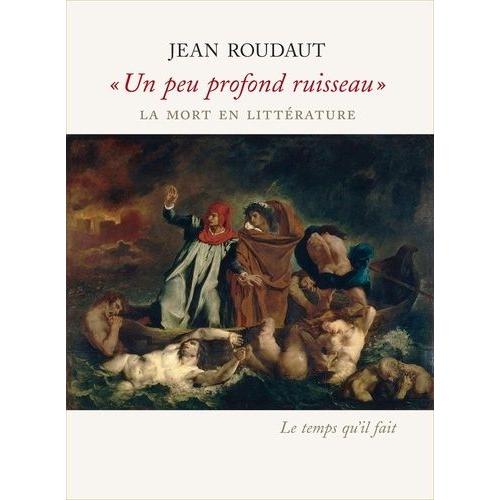 JEAN ROUDAUT

«Un peu profond ruisseau»

LA MORT EN LITTÉRATURE

Le temps qu'il fait